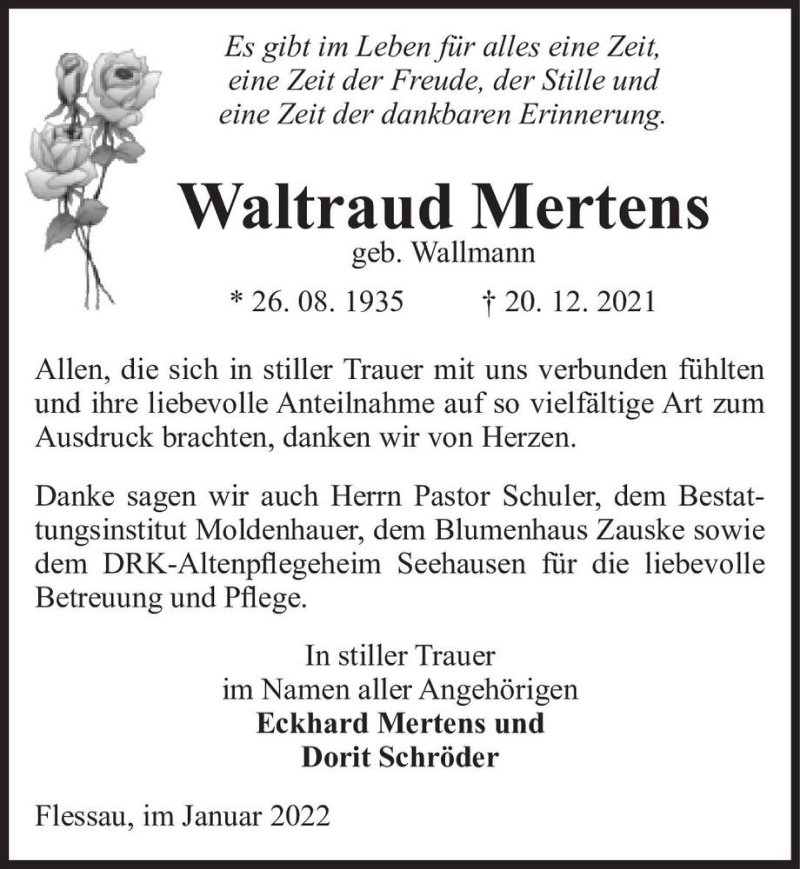 Es gibt im Leben für alles eine Zeit,
eine Zeit der Freude, der Stille und
eine Zeit der dankbaren Erinnerung.

Waltraud Mertens
geb. Wallmann

* 26. 08. 1935 † 20. 12. 2021

Allen, die sich in stiller Trauer mit uns verbunden fühlten und ihre liebevolle Anteilnahme auf so vielfältige Art zum Ausdruck brachten, danken wir von Herzen.

Danke sagen wir auch Herrn Pastor Schuler, dem Bestattungsinstitut Moldenhauer, dem Blumenhaus Zauske sowie dem DRK-Altenpflegeheim Seehausen für die liebevolle Betreuung und Pflege.

In stiller Trauer
im Namen aller Angehörigen
Eckhard Mertens und
Dorit Schröder

Flessau, im Januar 2022